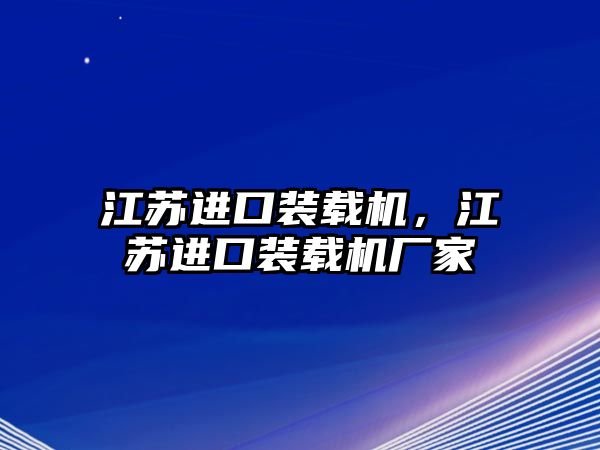 江苏进口装载机，江苏进口装载机厂家